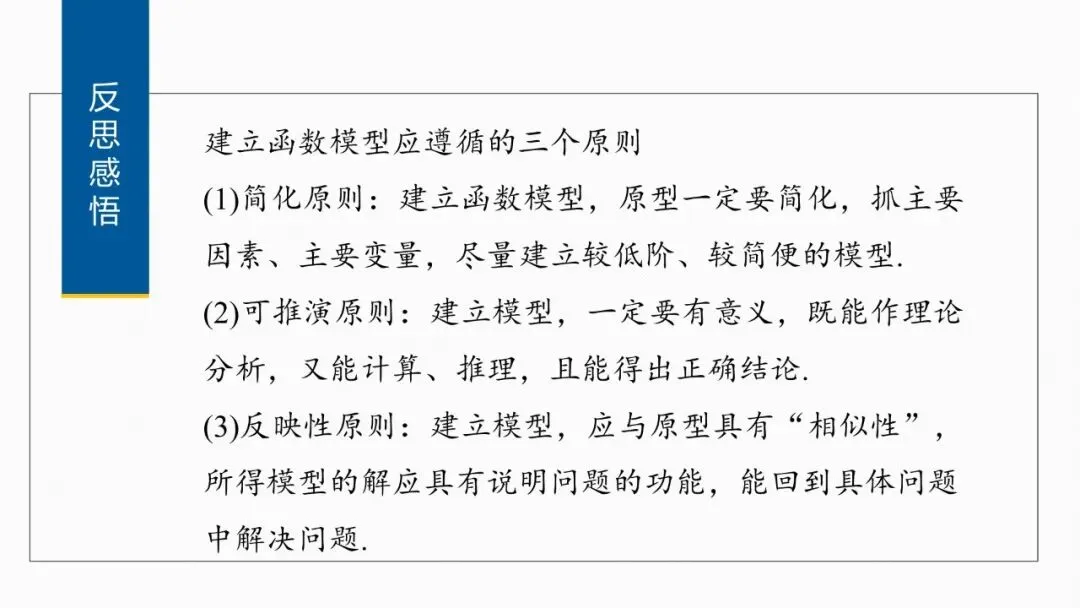 反思感悟

建立函数模型应遵循的三个原则

(1)简化原则：建立函数模型，原型一定要简化，抓主要因素、主要变量，尽量建立较低阶、较简便的模型.

(2)可推演原则：建立模型，一定要有意义，既能作理论分析，又能计算、推理，且能得出正确结论.

(3)反映性原则：建立模型，应与原型具有“相似性”，所得模型的解应具有说明问题的功能，能回到具体问题中解决问题.